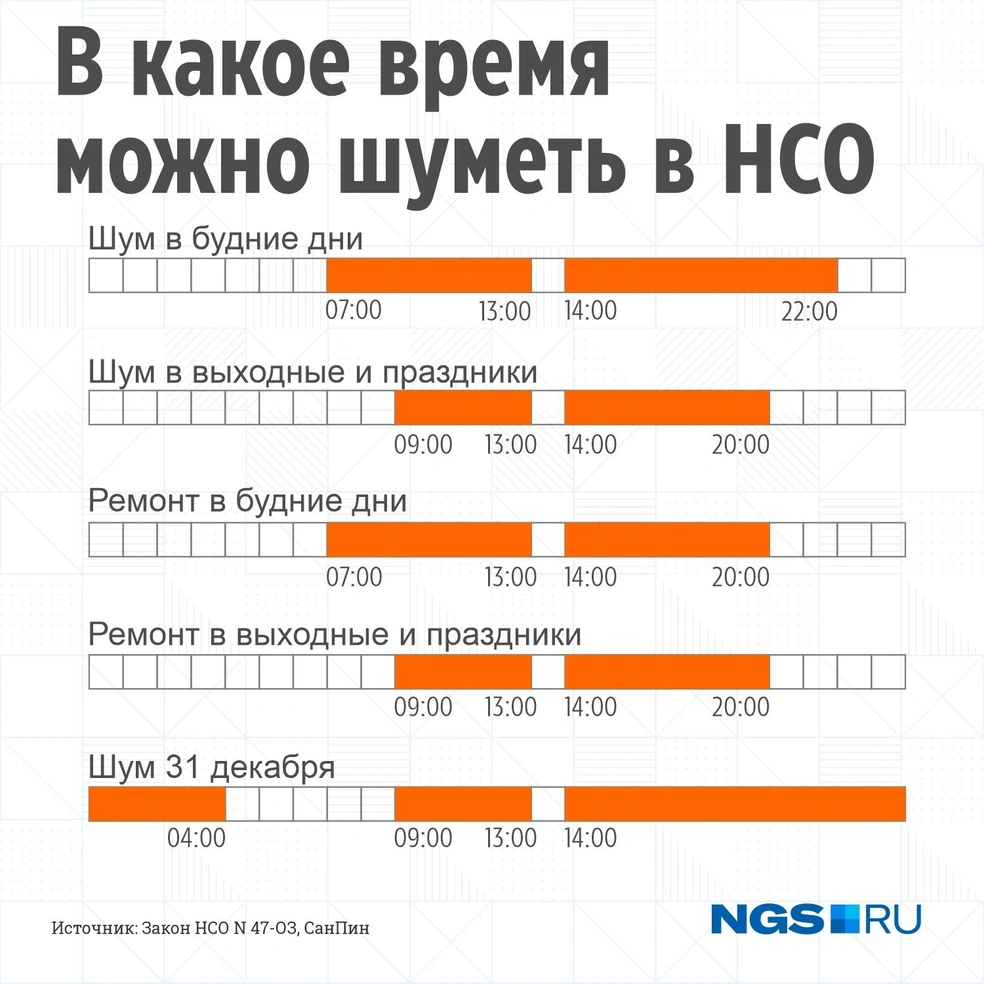 В какое время можно шуметь в НСО

Шум в будние дни
07:00 13:00 14:00 22:00

Шум в выходные и праздники
09:00 13:00 14:00 20:00

Ремонт в будние дни
07:00 13:00 14:00 20:00

Ремонт в выходные и праздники
09:00 13:00 14:00 20:00

Шум 31 декабря
04:00 09:00 13:00 14:00

Источник: Закон НСО N 47-ОЗ, СанПин

NGS RU